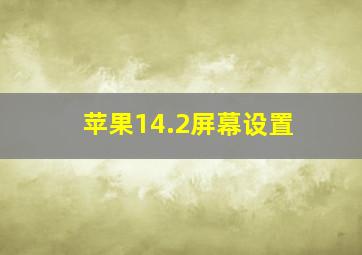 苹果14.2屏幕设置